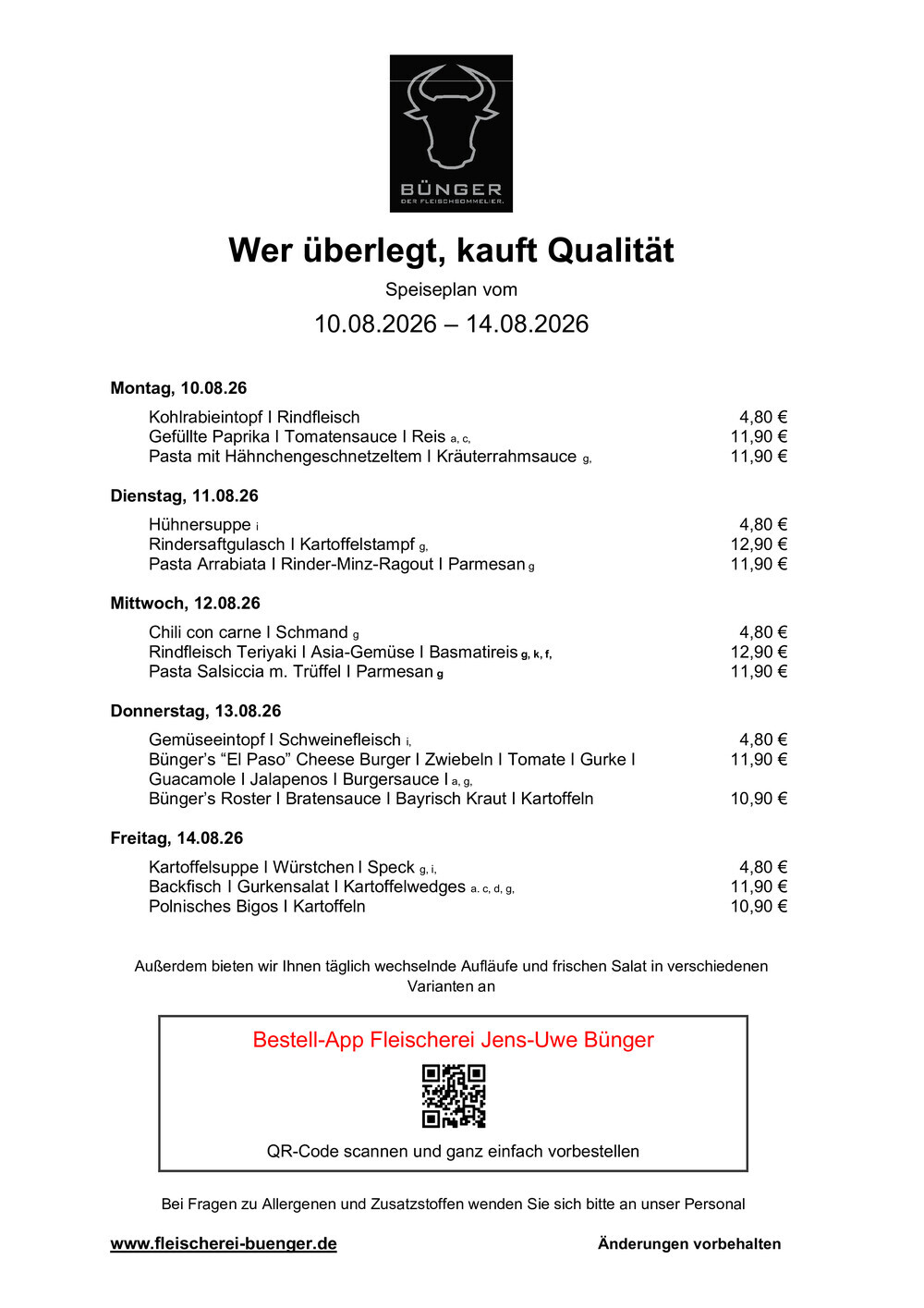 BÜNGER
DER FLEISCHSOMMELIER.

Wer überlegt, kauft Qualität

Speiseplan vom

10.08.2026 – 14.08.2026

Montag, 10.08.26

Kohlrabieintopf I Rindfleisch 4,80 €
Gefüllte Paprika I Tomatensauce I Reis a, c, 11,90 €
Pasta mit Hähnchengeschnetzeltem I Kräuterrahmsauce g, 11,90 €

Dienstag, 11.08.26

Hühnersuppe i 4,80 €
Rindersaftgulasch I Kartoffelstampf g, 12,90 €
Pasta Arrabiata I Rinder-Minz-Ragout I Parmesan g 11,90 €

Mittwoch, 12.08.26

Chili con carne I Schmand g 4,80 €
Rindfleisch Teriyaki I Asia-Gemüse I Basmatireis g, k, f, 12,90 €
Pasta Salsiccia m. Trüffel I Parmesan g 11,90 €

Donnerstag, 13.08.26

Gemüseeintopf I Schweinefleisch i, 4,80 €
Bünger's "El Paso" Cheese Burger I Zwiebeln I Tomate I Gurke I Guacamole I Jalapenos I Burgersauce I a, g, 11,90 €
Bünger's Roster I Bratensauce I Bayrisch Kraut I Kartoffeln 10,90 €

Freitag, 14.08.26

Kartoffelsuppe I Würstchen I Speck g, i, 4,80 €
Backfisch I Gurkensalat I Kartoffelwedges a. c, d, g, 11,90 €
Polnisches Bigos I Kartoffeln 10,90 €

Außerdem bieten wir Ihnen täglich wechselnde Aufläufe und frischen Salat in verschiedenen Varianten an

Bestell-App Fleischerei Jens-Uwe Bünger

QR-Code scannen und ganz einfach vorbestellen

Bei Fragen zu Allergenen und Zusatzstoffen wenden Sie sich bitte an unser Personal

www.fleischerei-buenger.de

Änderungen vorbehalten